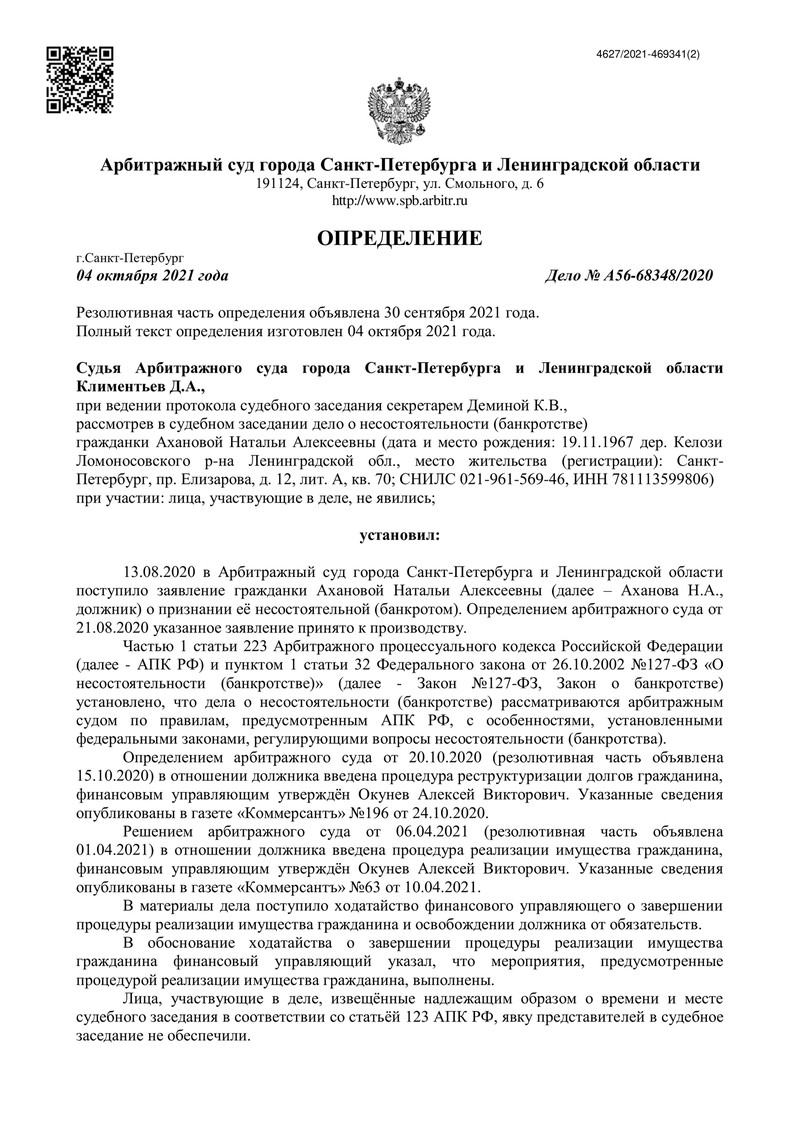 4627/2021-469341(2)

Арбитражный суд города Санкт-Петербурга и Ленинградской области
191124, Санкт-Петербург, ул. Смольного, д. 6
http://www.spb.arbitr.ru

ОПРЕДЕЛЕНИЕ

г.Санкт-Петербург
04 октября 2021 года Дело № А56-68348/2020

Резолютивная часть определения объявлена 30 сентября 2021 года.
Полный текст определения изготовлен 04 октября 2021 года.

Судья Арбитражного суда города Санкт-Петербурга и Ленинградской области Климентьев Д.А.,
при ведении протокола судебного заседания секретарем Деминой К.В.,
рассмотрев в судебном заседании дело о несостоятельности (банкротстве)
гражданки Ахановой Натальи Алексеевны (дата и место рождения: 19.11.1967 дер. Келози Ломоносовского р-на Ленинградской обл., место жительства (регистрации): Санкт-Петербург, пр. Елизарова, д. 12, лит. А, кв. 70; СНИЛС 021-961-569-46, ИНН 781113599806)
при участии: лица, участвующие в деле, не явились;

установил:

13.08.2020 в Арбитражный суд города Санкт-Петербурга и Ленинградской области поступило заявление гражданки Ахановой Натальи Алексеевны (далее – Аханова Н.А., должник) о признании её несостоятельной (банкротом). Определением арбитражного суда от 21.08.2020 указанное заявление принято к производству.

Частью 1 статьи 223 Арбитражного процессуального кодекса Российской Федерации (далее - АПК РФ) и пунктом 1 статьи 32 Федерального закона от 26.10.2002 №127-ФЗ «О несостоятельности (банкротстве)» (далее - Закон №127-ФЗ, Закон о банкротстве) установлено, что дела о несостоятельности (банкротстве) рассматриваются арбитражным судом по правилам, предусмотренным АПК РФ, с особенностями, установленными федеральными законами, регулирующими вопросы несостоятельности (банкротства).

Определением арбитражного суда от 20.10.2020 (резолютивная часть объявлена 15.10.2020) в отношении должника введена процедура реструктуризации долгов гражданина, финансовым управляющим утверждён Окунев Алексей Викторович. Указанные сведения опубликованы в газете «Коммерсантъ» №196 от 24.10.2020.

Решением арбитражного суда от 06.04.2021 (резолютивная часть объявлена 01.04.2021) в отношении должника введена процедура реализации имущества гражданина, финансовым управляющим утверждён Окунев Алексей Викторович. Указанные сведения опубликованы в газете «Коммерсантъ» №63 от 10.04.2021.

В материалы дела поступило ходатайство финансового управляющего о завершении процедуры реализации имущества гражданина и освобождении должника от обязательств.

В обоснование ходатайства о завершении процедуры реализации имущества гражданина финансовый управляющий указал, что мероприятия, предусмотренные процедурой реализации имущества гражданина, выполнены.

Лица, участвующие в деле, извещённые надлежащим образом о времени и месте судебного заседания в соответствии со статьёй 123 АПК РФ, явку представителей в судебное заседание не обеспечили.